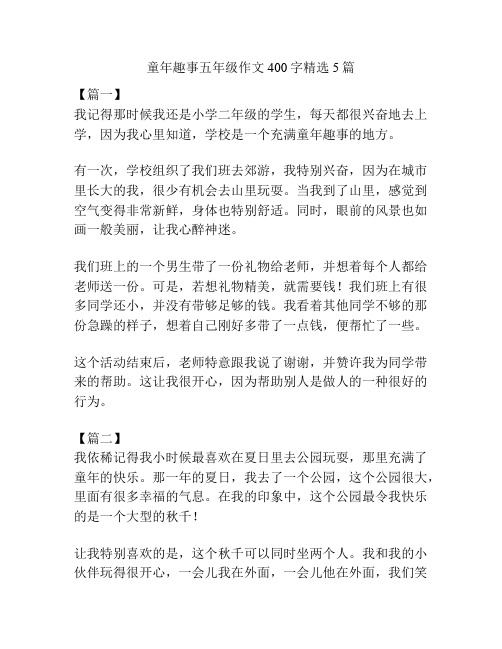 童年趣事五年级作文400字精选5篇

【篇一】

我记得那时候我还是小学二年级的学生，每天都很兴奋地去上学，因为我心里知道，学校是一个充满童年趣事的地方。

有一次，学校组织了我们班去郊游，我特别兴奋，因为在城市里长大的我，很少有机会去山里玩耍。当我到了山里，感觉到空气变得非常新鲜，身体也特别舒适。同时，眼前的风景也如画一般美丽，让我心醉神迷。

我们班上的一个男生带了一份礼物给老师，并想着每个人都给老师送一份。可是，若想礼物精美，就需要钱！我们班上有很多同学还小，并没有带够足够的钱。我看着其他同学不够的那份急躁的样子，想着自己刚好多带了一点钱，便帮忙了一些。

这个活动结束后，老师特意跟我说了谢谢，并赞许我为同学带来的帮助。这让我很开心，因为帮助别人是做人的一种很好的行为。

【篇二】

我依稀记得我小时候最喜欢在夏日里去公园玩耍，那里充满了童年的快乐。那一年的夏日，我去了一个公园，这个公园很大，里面有很多幸福的气息。在我的印象中，这个公园最令我快乐的是一个大型的秋千！

让我特别喜欢的是，这个秋千可以同时坐两个人。我和我的小伙伴玩得很开心，一会儿我在外面，一会儿他在外面，我们笑